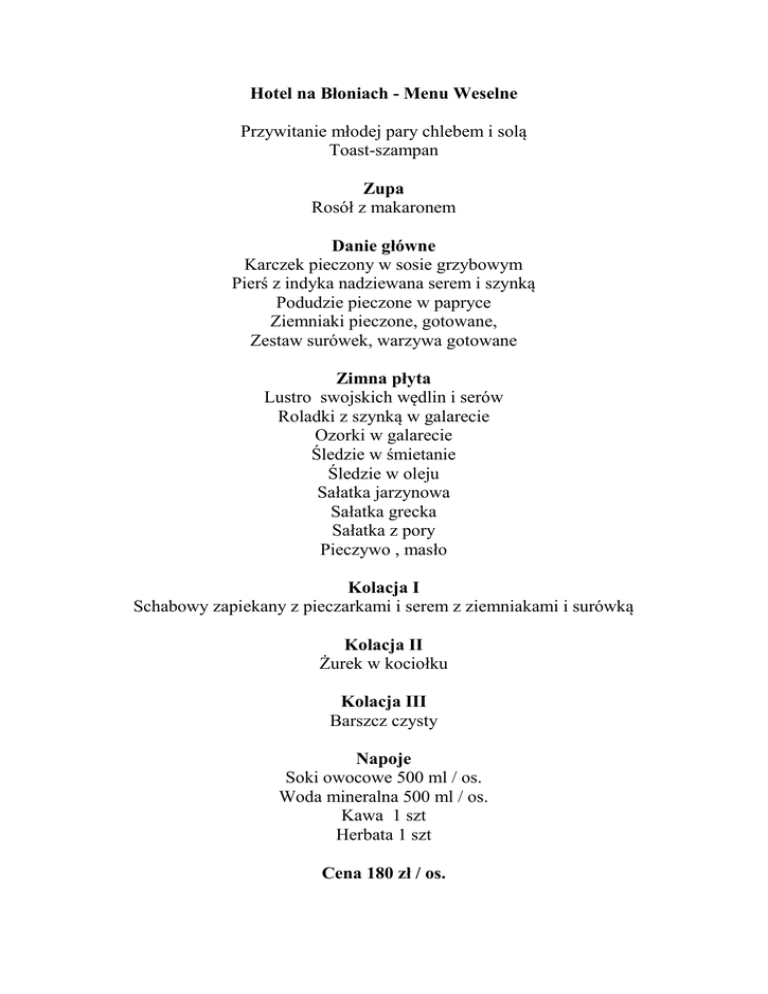 Hotel na Błoniach - Menu Weselne

Przywitanie młodej pary chlebem i solą
Toast-szampan

Zupa
Rosół z makaronem

Danie główne
Karczek pieczony w sosie grzybowym
Pierś z indyka nadziewana serem i szynką
Podudzie pieczone w papryce
Ziemniaki pieczone, gotowane,
Zestaw surówek, warzywa gotowane

Zimna płyta
Lustro swojskich wędlin i serów
Roladki z szynką w galarecie
Ozorki w galarecie
Śledzie w śmietanie
Śledzie w oleju
Sałatka jarzynowa
Sałatka grecka
Sałatka z pory
Pieczywo , masło

Kolacja I
Schabowy zapiekany z pieczarkami i serem z ziemniakami i surówką

Kolacja II
Żurek w kociołku

Kolacja III
Barszcz czysty

Napoje
Soki owocowe 500 ml / os.
Woda mineralna 500 ml / os.
Kawa 1 szt
Herbata 1 szt

Cena 180 zł / os.